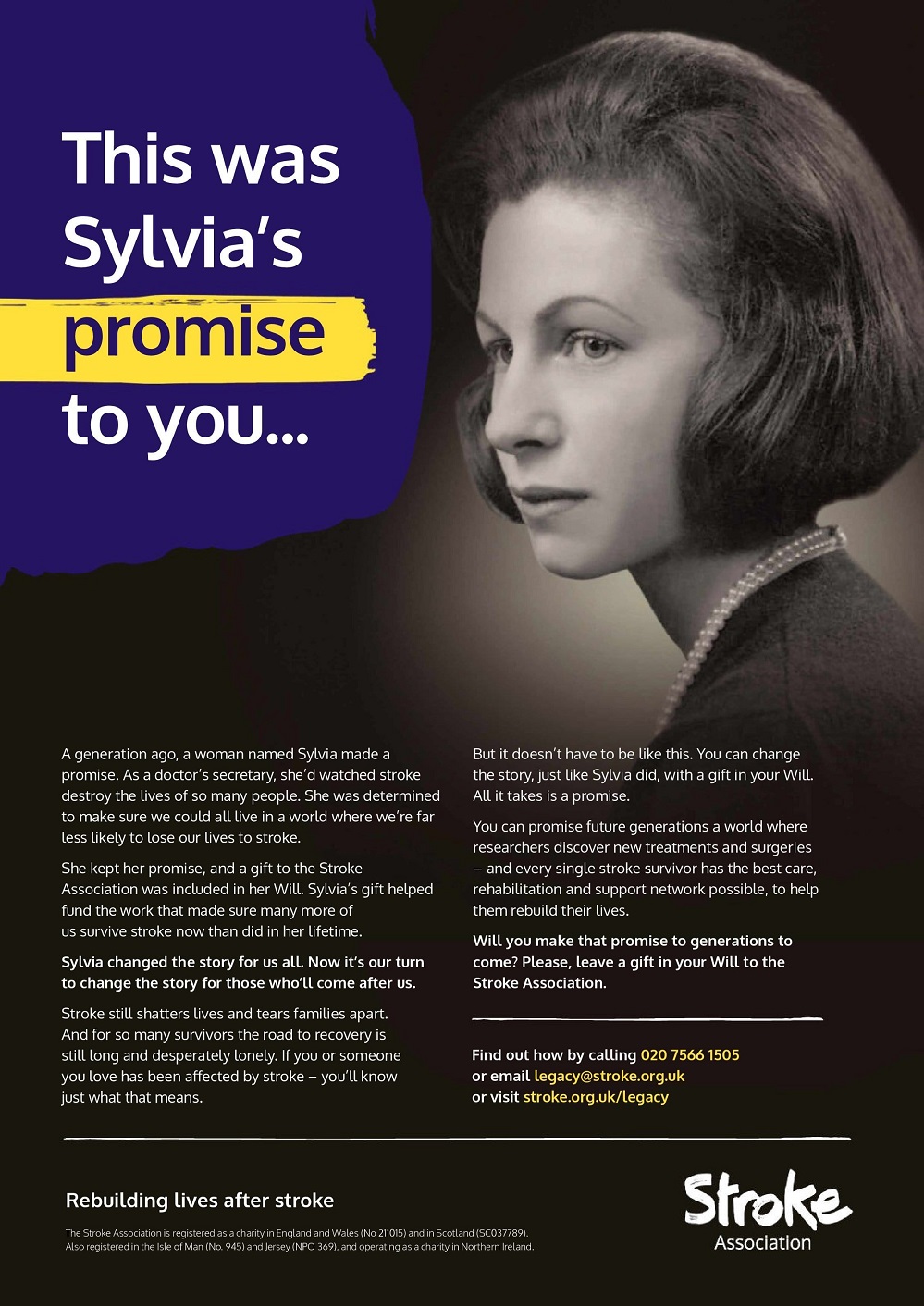 This was Sylvia's promise to you...

A generation ago, a woman named Sylvia made a promise. As a doctor's secretary, she'd watched stroke destroy the lives of so many people. She was determined to make sure we could all live in a world where we're far less likely to lose our lives to stroke.

She kept her promise, and a gift to the Stroke Association was included in her Will. Sylvia's gift helped fund the work that made sure many more of us survive stroke now than did in her lifetime.

Sylvia changed the story for us all. Now it's our turn to change the story for those who'll come after us.

Stroke still shatters lives and tears families apart. And for so many survivors the road to recovery is still long and desperately lonely. If you or someone you love has been affected by stroke – you'll know just what that means.

But it doesn't have to be like this. You can change the story, just like Sylvia did, with a gift in your Will. All it takes is a promise.

You can promise future generations a world where researchers discover new treatments and surgeries – and every single stroke survivor has the best care, rehabilitation and support network possible, to help them rebuild their lives.

Will you make that promise to generations to come? Please, leave a gift in your Will to the Stroke Association.

Find out how by calling 020 7566 1505
or email legacy@stroke.org.uk
or visit stroke.org.uk/legacy

Rebuilding lives after stroke

The Stroke Association is registered as a charity in England and Wales (No 211015) and in Scotland (SC037789). Also registered in the Isle of Man (No. 945) and Jersey (NPO 369), and operating as a charity in Northern Ireland.

Stroke Association